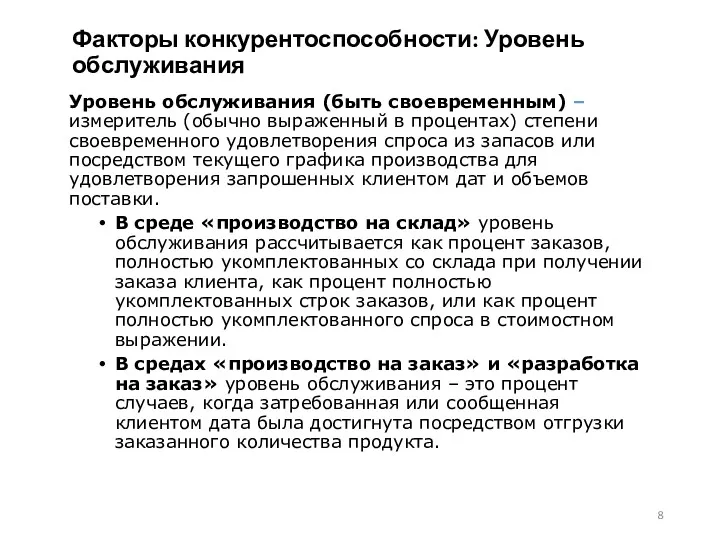 Факторы конкурентоспособности: Уровень обслуживания

Уровень обслуживания (быть своевременным) – измеритель (обычно выраженный в процентах) степени своевременного удовлетворения спроса из запасов или посредством текущего графика производства для удовлетворения запрошенных клиентом дат и объемов поставки.

• В среде «производство на склад» уровень обслуживания рассчитывается как процент заказов, полностью укомплектованных со склада при получении заказа клиента, как процент полностью укомплектованных строк заказов, или как процент полностью укомплектованного спроса в стоимостном выражении.

• В средах «производство на заказ» и «разработка на заказ» уровень обслуживания – это процент случаев, когда затребованная или сообщенная клиентом дата была достигнута посредством отгрузки заказанного количества продукта.

8